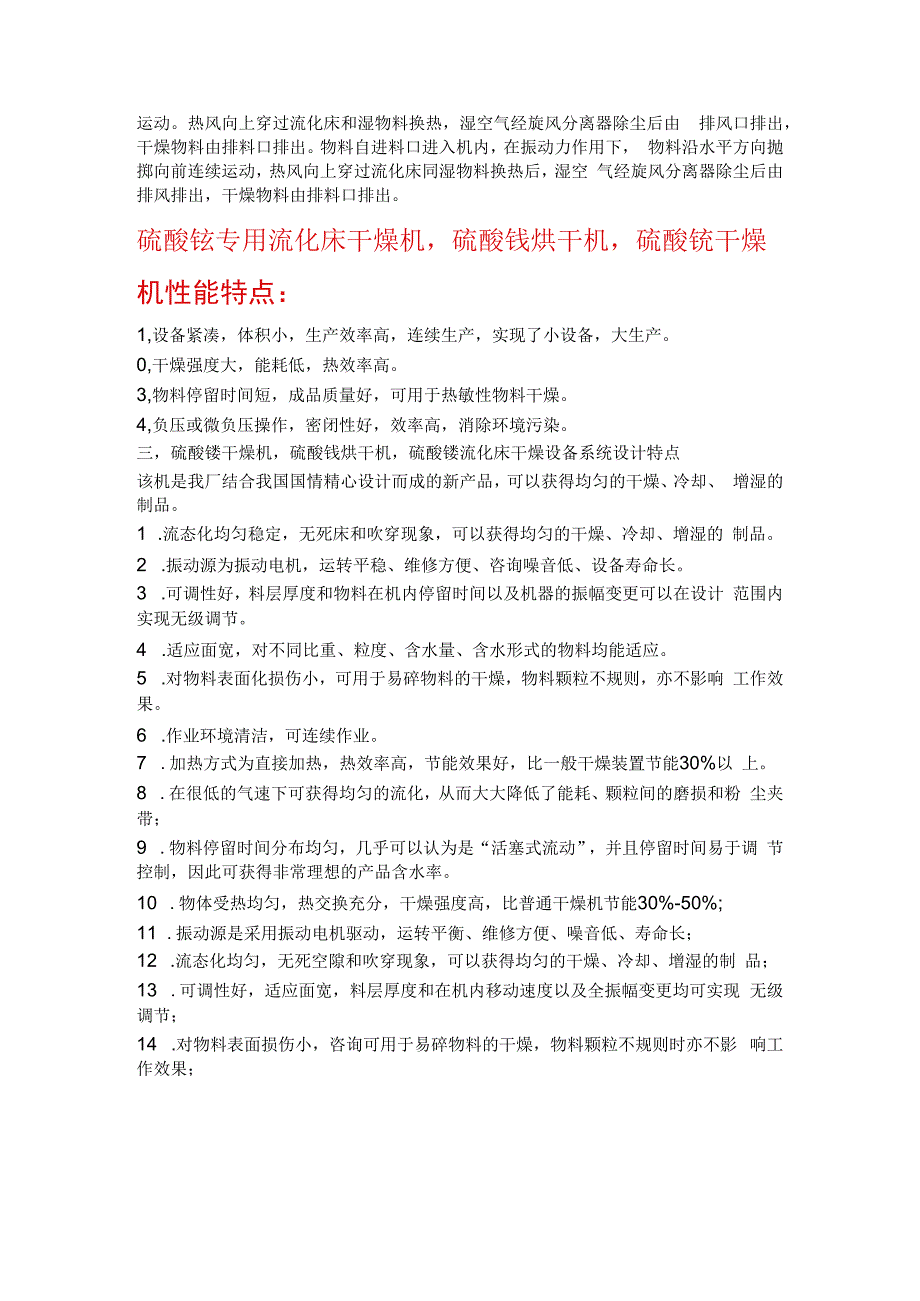 运动。热风向上穿过流化床和湿物料换热，湿空气经旋风分离器除尘后由 排风口排出，干燥物料由排料口排出。物料自进料口进入机内，在振动力作用下， 物料沿水平方向抛掷向前连续运动，热风向上穿过流化床同湿物料换热后，湿空 气经旋风分离器除尘后由排风排出，干燥物料由排料口排出。

硫酸铉专用流化床干燥机，硫酸钱烘干机，硫酸铳干燥机性能特点：

1,设备紧凑，体积小，生产效率高，连续生产，实现了小设备，大生产。

0,干燥强度大，能耗低，热效率高。

3,物料停留时间短，成品质量好，可用于热敏性物料干燥。

4,负压或微负压操作，密闭性好，效率高，消除环境污染。

三，硫酸镂干燥机，硫酸钱烘干机，硫酸镂流化床干燥设备系统设计特点

该机是我厂结合我国国情精心设计而成的新产品，可以获得均匀的干燥、冷却、 增湿的制品。

1 .流态化均匀稳定，无死床和吹穿现象，可以获得均匀的干燥、冷却、增湿的 制品。

2 .振动源为振动电机，运转平稳、维修方便、咨询噪音低、设备寿命长。

3 .可调性好，料层厚度和物料在机内停留时间以及机器的振幅变更可以在设计 范围内实现无级调节。

4 .适应面宽，对不同比重、粒度、含水量、含水形式的物料均能适应。

5 .对物料表面化损伤小，可用于易碎物料的干燥，物料颗粒不规则，亦不影响 工作效果。

6 .作业环境清洁，可连续作业。

7 .加热方式为直接加热，热效率高，节能效果好，比一般干燥装置节能30%以 上。

8 .在很低的气速下可获得均匀的流化，从而大大降低了能耗、颗粒间的磨损和粉 尘夹带；

9 .物料停留时间分布均匀，几乎可以认为是“活塞式流动”，并且停留时间易于调 节控制，因此可获得非常理想的产品含水率。

10 .物体受热均匀，热交换充分，干燥强度高，比普通干燥机节能30%-50%;

11 .振动源是采用振动电机驱动，运转平衡、维修方便、噪音低、寿命长；

12 .流态化均匀，无死空隙和吹穿现象，可以获得均匀的干燥、冷却、增湿的制 品；

13 .可调性好，适应面宽，料层厚度和在机内移动速度以及全振幅变更均可实现 无级调节；

14 .对物料表面损伤小，咨询可用于易碎物料的干燥，物料颗粒不规则时亦不影 响工作效果；